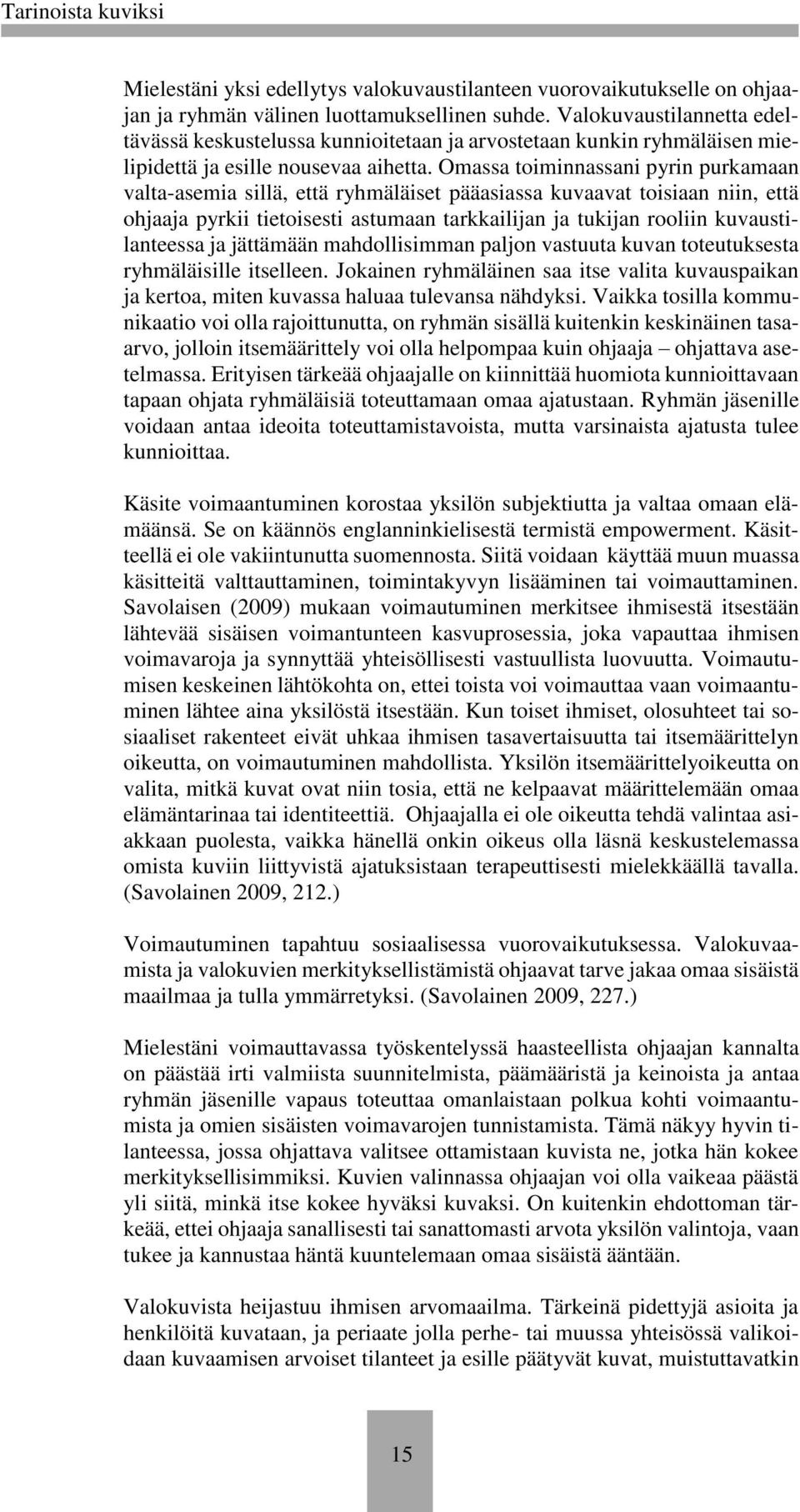 Tarinoista kuviksi

Mielestäni yksi edellytys valokuvaustilanteen vuorovaikutukselle on ohjaajan ja ryhmän välinen luottamuksellinen suhde. Valokuvaustilannetta edeltävässä keskustelussa kunnioitetaan ja arvostetaan kunkin ryhmäläisen mielipidettä ja esille nousevaa aihetta. Omassa toiminnassani pyrin purkamaan valta-asemia sillä, että ryhmäläiset pääasiassa kuvaavat toisiaan niin, että ohjaaja pyrkii tietoisesti astumaan tarkkailijan ja tukijan rooliin kuvaustilanteessa ja jättämään mahdollisimman paljon vastuuta kuvan toteutuksesta ryhmäläisille itselleen. Jokainen ryhmäläinen saa itse valita kuvauspaikan ja kertoa, miten kuvassa haluaa tulevansa nähdyksi. Vaikka tosilla kommunikaatio voi olla rajoittunutta, on ryhmän sisällä kuitenkin keskinäinen tasaarvo, jolloin itsemäärittely voi olla helpompaa kuin ohjaaja – ohjattava asetelmassa. Erityisen tärkeää ohjaajalle on kiinnittää huomiota kunnioittavaan tapaan ohjata ryhmäläisiä toteuttamaan omaa ajatustaan. Ryhmän jäsenille voidaan antaa ideoita toteuttamistavoista, mutta varsinaista ajatusta tulee kunnioittaa.

Käsite voimaantuminen korostaa yksilön subjektiutta ja valtaa omaan elämäänsä. Se on käännös englanninkielisestä termistä empowerment. Käsitteellä ei ole vakiintunutta suomennosta. Siitä voidaan käyttää muun muassa käsitteitä valttauttaminen, toimintakyvyn lisääminen tai voimauttaminen. Savolaisen (2009) mukaan voimautuminen merkitsee ihmisestä itsestään lähtevää sisäisen voimantunteen kasvuprosessia, joka vapauttaa ihmisen voimavaroja ja synnyttää yhteisöllisesti vastuullista luovuutta. Voimautumisen keskeinen lähtökohta on, ettei toista voi voimauttaa vaan voimaantuminen lähtee aina yksilöstä itsestään. Kun toiset ihmiset, olosuhteet tai sosiaaliset rakenteet eivät uhkaa ihmisen tasavertaisuutta tai itsemäärittelyn oikeutta, on voimautuminen mahdollista. Yksilön itsemäärittelyoikeutta on valita, mitkä kuvat ovat niin tosia, että ne kelpaavat määrittelemään omaa elämäntarinaa tai identiteettiä. Ohjaajalla ei ole oikeutta tehdä valintaa asiakkaan puolesta, vaikka hänellä onkin oikeus olla läsnä keskustelemassa omista kuviin liittyvistä ajatuksistaan terapeuttisesti mielekkäällä tavalla. (Savolainen 2009, 212.)

Voimautuminen tapahtuu sosiaalisessa vuorovaikutuksessa. Valokuvaamista ja valokuvien merkityksellistämistä ohjaavat tarve jakaa omaa sisäistä maailmaa ja tulla ymmärretyksi. (Savolainen 2009, 227.)

Mielestäni voimauttavassa työskentelyssä haasteellista ohjaajan kannalta on päästää irti valmiista suunnitelmista, päämääristä ja keinoista ja antaa ryhmän jäsenille vapaus toteuttaa omanlaistaan polkua kohti voimaantumista ja omien sisäisten voimavarojen tunnistamista. Tämä näkyy hyvin tilanteessa, jossa ohjattava valitsee ottamistaan kuvista ne, jotka hän kokee merkityksellisimmiksi. Kuvien valinnassa ohjaajan voi olla vaikeaa päästä yli siitä, minkä itse kokee hyväksi kuvaksi. On kuitenkin ehdottoman tärkeää, ettei ohjaaja sanallisesti tai sanattomasti arvota yksilön valintoja, vaan tukee ja kannustaa häntä kuuntelemaan omaa sisäistä ääntään.

Valokuvista heijastuu ihmisen arvomaailma. Tärkeinä pidettyjä asioita ja henkilöitä kuvataan, ja periaate jolla perhe- tai muussa yhteisössä valikoidaan kuvaamisen arvoiset tilanteet ja esille päätyvät kuvat, muistuttavatkin

15